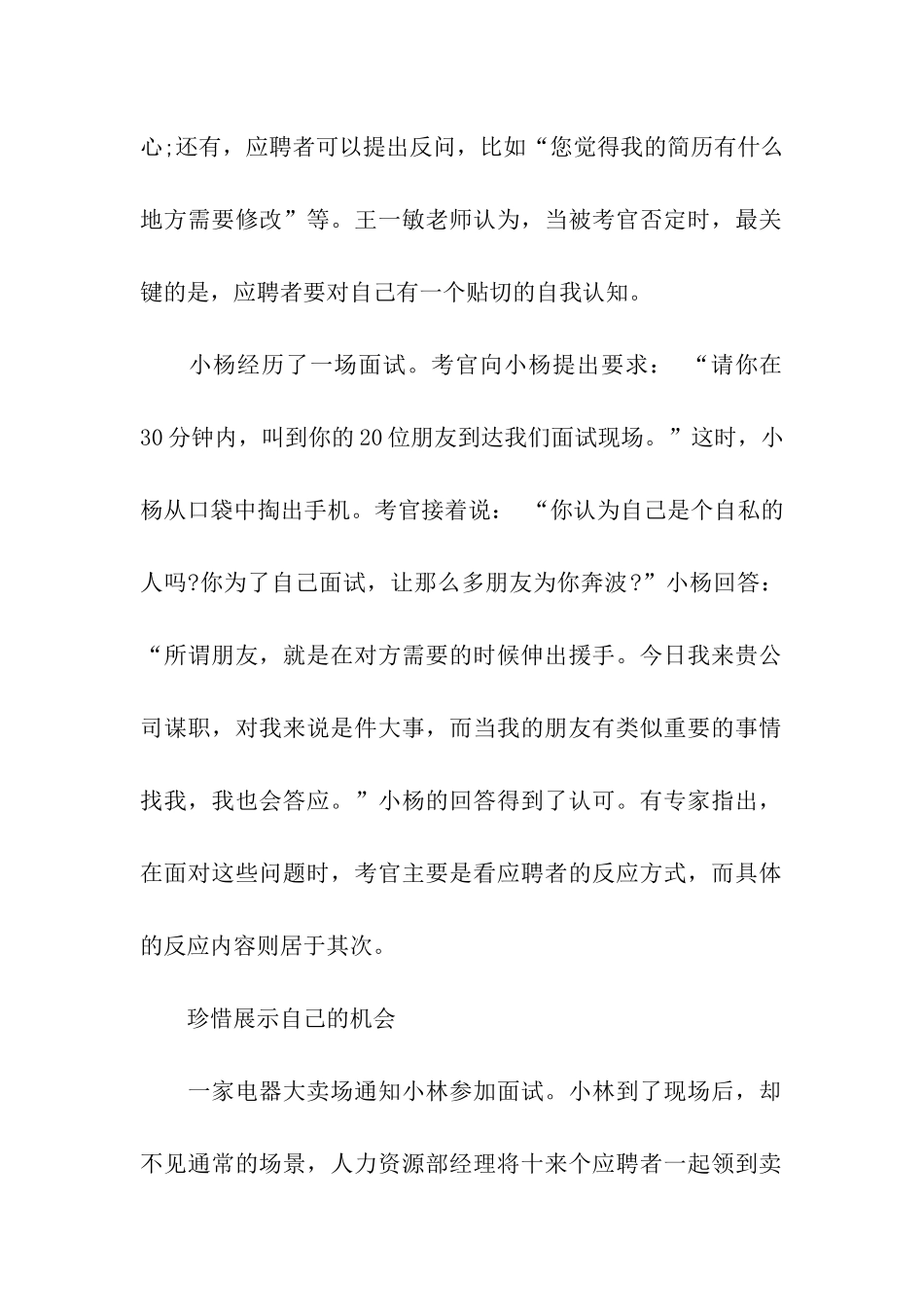 心;还有，应聘者可以提出反问，比如“您觉得我的简历有什么地方需要修改”等。王一敏老师认为，当被考官否定时，最关键的是，应聘者要对自己有一个贴切的自我认知。

小杨经历了一场面试。考官向小杨提出要求：“请你在30分钟内，叫到你的20位朋友到达我们面试现场。”这时，小杨从口袋中掏出手机。考官接着说：“你认为自己是个自私的人吗?你为了自己面试，让那么多朋友为你奔波?”小杨回答：“所谓朋友，就是在对方需要的时候伸出援手。今日我来贵公司谋职，对我来说是件大事，而当我的朋友有类似重要的事情找我，我也会答应。”小杨的回答得到了认可。有专家指出，在面对这些问题时，考官主要是看应聘者的反应方式，而具体的反应内容则居于其次。

珍惜展示自己的机会

一家电器大卖场通知小林参加面试。小林到了现场后，却不见通常的场景，人力资源部经理将十来个应聘者一起领到卖